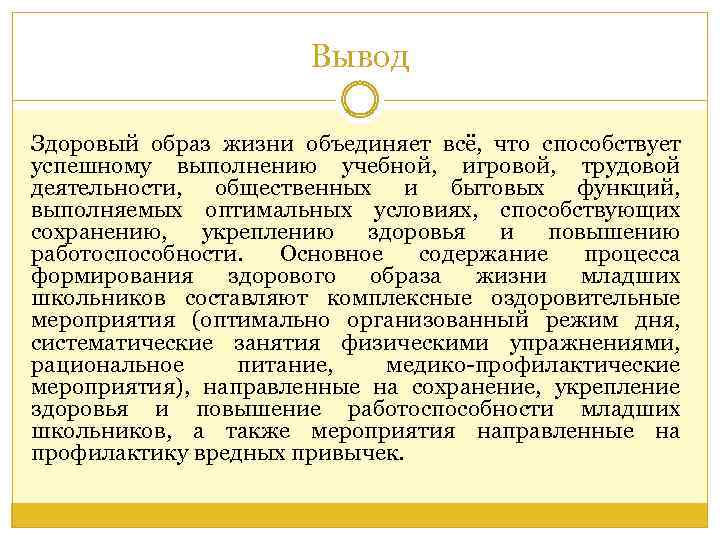 Вывод

Здоровый образ жизни объединяет всё, что способствует успешному выполнению учебной, игровой, трудовой деятельности, общественных и бытовых функций, выполняемых оптимальных условиях, способствующих сохранению, укреплению здоровья и повышению работоспособности. Основное содержание процесса формирования здорового образа жизни младших школьников составляют комплексные оздоровительные мероприятия (оптимально организованный режим дня, систематические занятия физическими упражнениями, рациональное питание, медико-профилактические мероприятия), направленные на сохранение, укрепление здоровья и повышение работоспособности младших школьников, а также мероприятия направленные на профилактику вредных привычек.